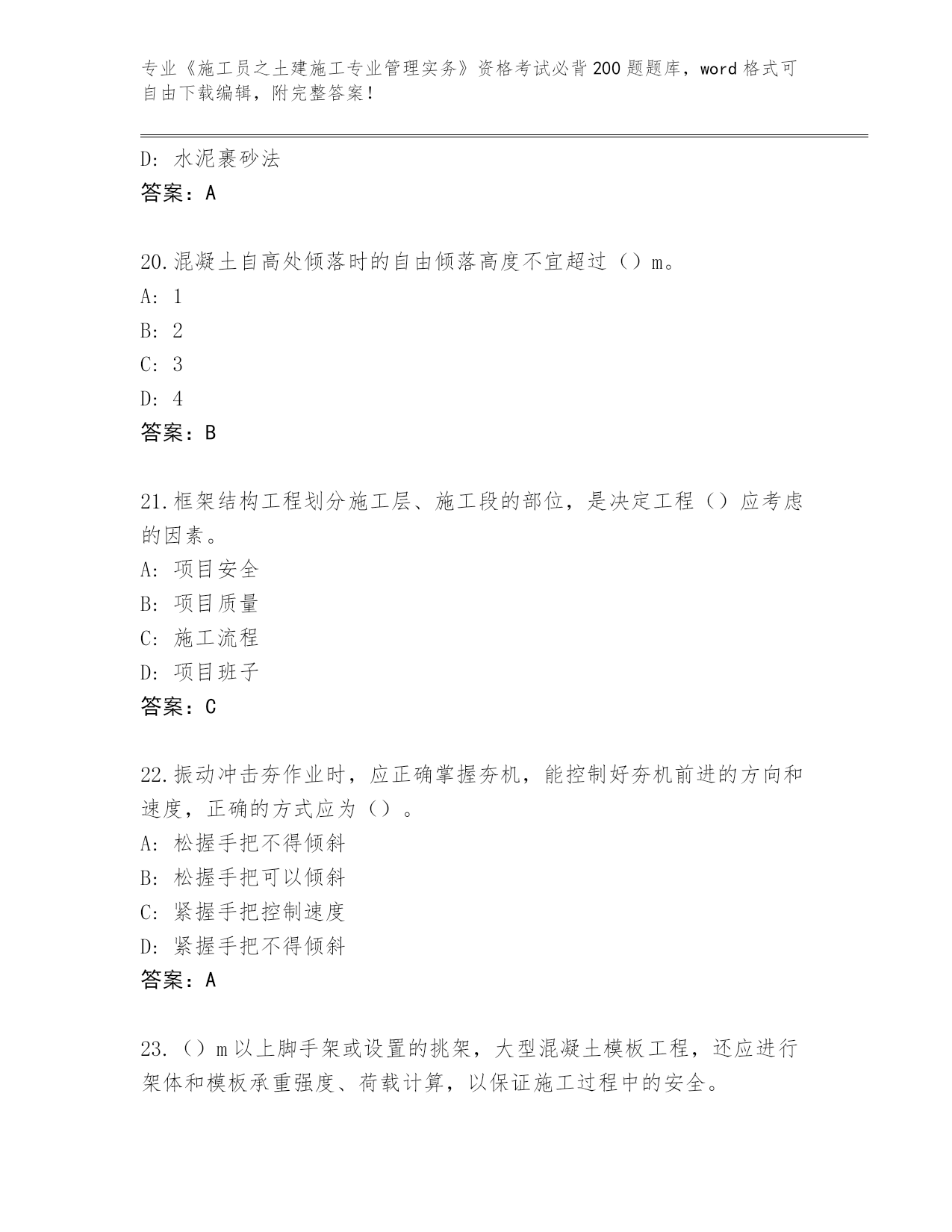 专业《施工员之土建施工专业管理实务》资格考试必背200题题库，word格式可自由下载编辑，附完整答案！

D：水泥裹砂法
答案：A

20.混凝土自高处倾落时的自由倾落高度不宜超过（）m。
A：1
B：2
C：3
D：4
答案：B

21.框架结构工程划分施工层、施工段的部位，是决定工程（）应考虑的因素。
A：项目安全
B：项目质量
C：施工流程
D：项目班子
答案：C

22.振动冲击夯作业时，应正确掌握夯机，能控制好夯机前进的方向和速度，正确的方式应为（）。
A：松握手把不得倾斜
B：松握手把可以倾斜
C：紧握手把控制速度
D：紧握手把不得倾斜
答案：A

23.（）m以上脚手架或设置的挑架，大型混凝土模板工程，还应进行架体和模板承重强度、荷载计算，以保证施工过程中的安全。